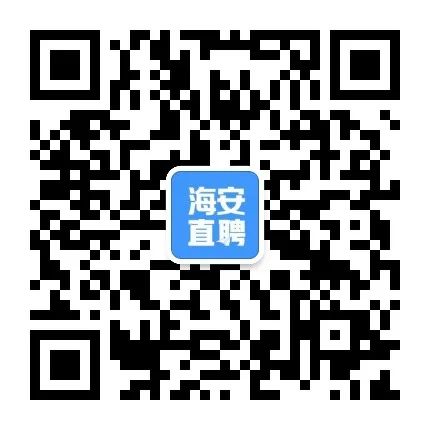 海安
直聘